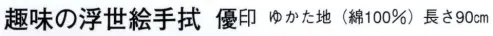 趣味の浮世絵手拭　優印　ゆかた地（綿100％）長さ90㎝